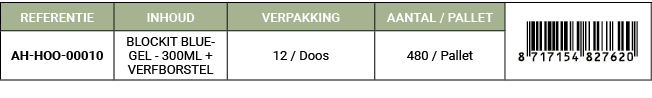 | REFERENTIE | INHOUD | VERPAKKING | AANTAL / PALLET | |
|---|---|---|---|---|
| AH-HOO-00010 | BLOCKIT BLUE-GEL - 300ML + VERFBORSTEL | 12 / Doos | 480 / Pallet | 8 717154 827620 |